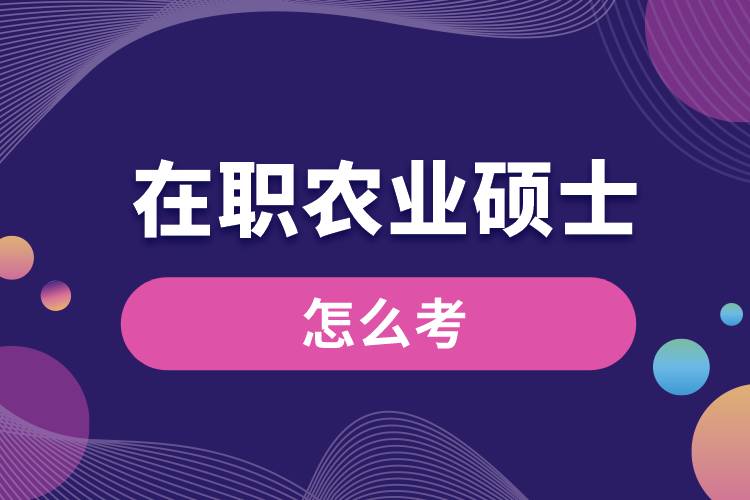 在职农业硕士

怎么考